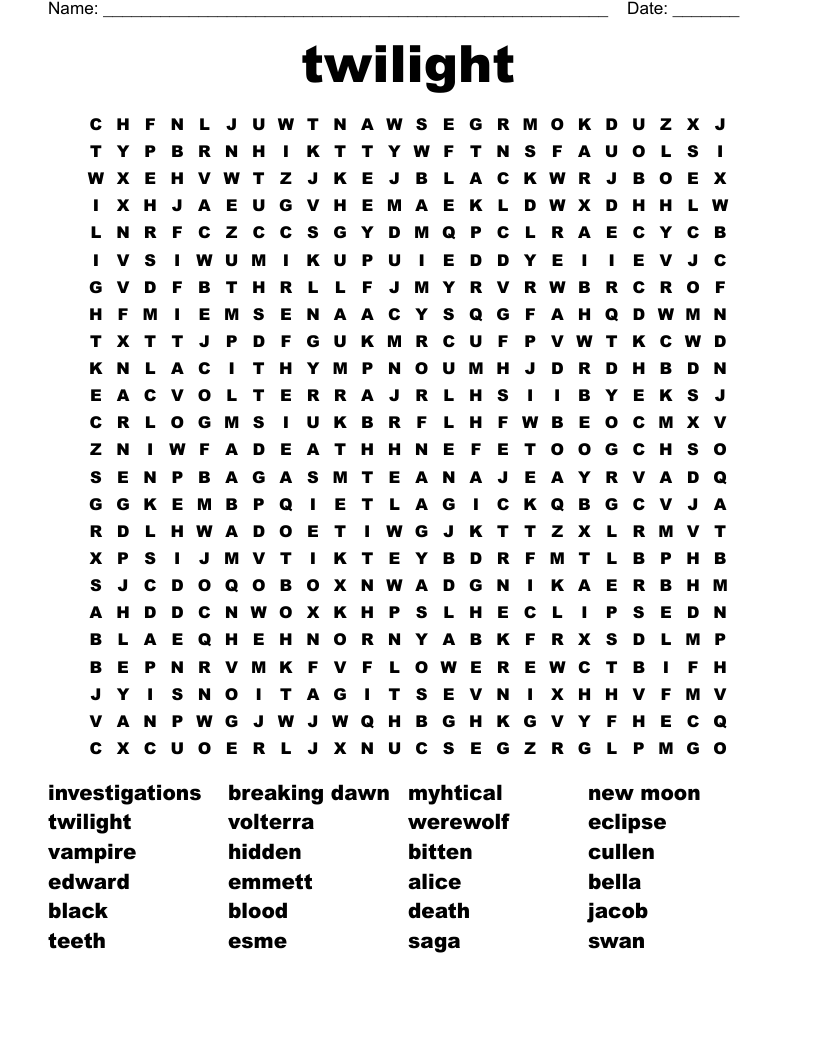 Name: ______________________________________________________ Date: _______

twilight

C H F N L J U W T N A W S E G R M O K D U Z X J
T Y P B R N H I K T T Y W F T N S F A U O L S I
W X E H V W T Z J K E J B L A C K W R J B O E X
I X H J A E U G V H E M A E K L D W X D H H L W
L N R F C Z C C S G Y D M Q P C L R A E C Y C B
I V S I W U M I K U P U I E D D Y E I I E V J C
G V D F B T H R L L F J M Y R V R W B R C R O F
H F M I E M S E N A A C Y S Q G F A H Q D W M N
T X T T J P D F G U K M R C U F P V W T K C W D
K N L A C I T H Y M P N O U M H J D R D H B D N
E A C V O L T E R R A J R L H S I I B Y E K S J
C R L O G M S I U K B R F L H F W B E O C M X V
Z N I W F A D E A T H H N E F E T O O G C H S O
S E N P B A G A S M T E A N A J E A Y R V A D Q
G G K E M B P Q I E T L A G I C K Q B G C V J A
R D L H W A D O E T I W G J K T T Z X L R M V T
X P S I J M V T I K T E Y B D R F M T L B P H B
S J C D O Q O B O X N W A D G N I K A E R B H M
A H D D C N W O X K H P S L H E C L I P S E D N
B L A E Q H E H N O R N Y A B K F R X S D L M P
B E P N R V M K F V F L O W E R E W C T B I F H
J Y I S N O I T A G I T S E V N I X H H V F M V
V A N P W G J W J W Q H B G H K G V Y F H E C Q
C X C U O E R L J X N U C S E G Z R G L P M G O

investigations
twilight
vampire
edward
black
teeth

breaking dawn
volterra
hidden
emmett
blood
esme

myhtical
werewolf
bitten
alice
death
saga

new moon
eclipse
cullen
bella
jacob
swan